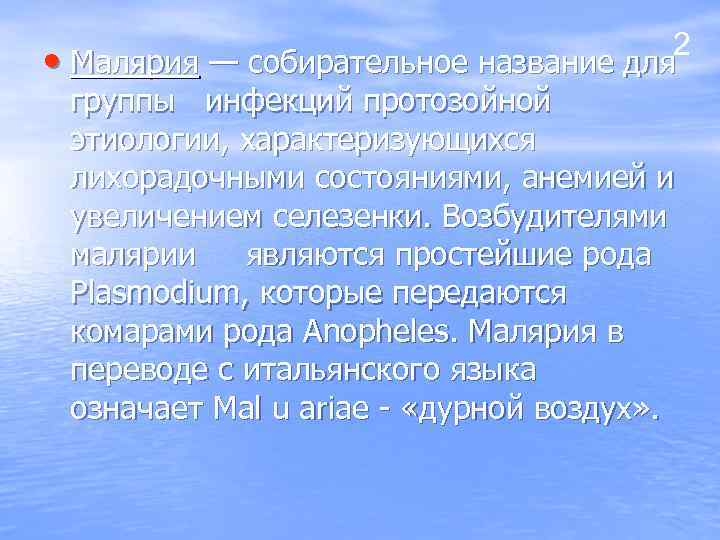 2

• Малярия — собирательное название для группы инфекций протозойной этиологии, характеризующихся лихорадочными состояниями, анемией и увеличением селезенки. Возбудителями малярии являются простейшие рода Plasmodium, которые передаются комарами рода Anopheles. Малярия в переводе с итальянского языка означает Mal u ariae - «дурной воздух».